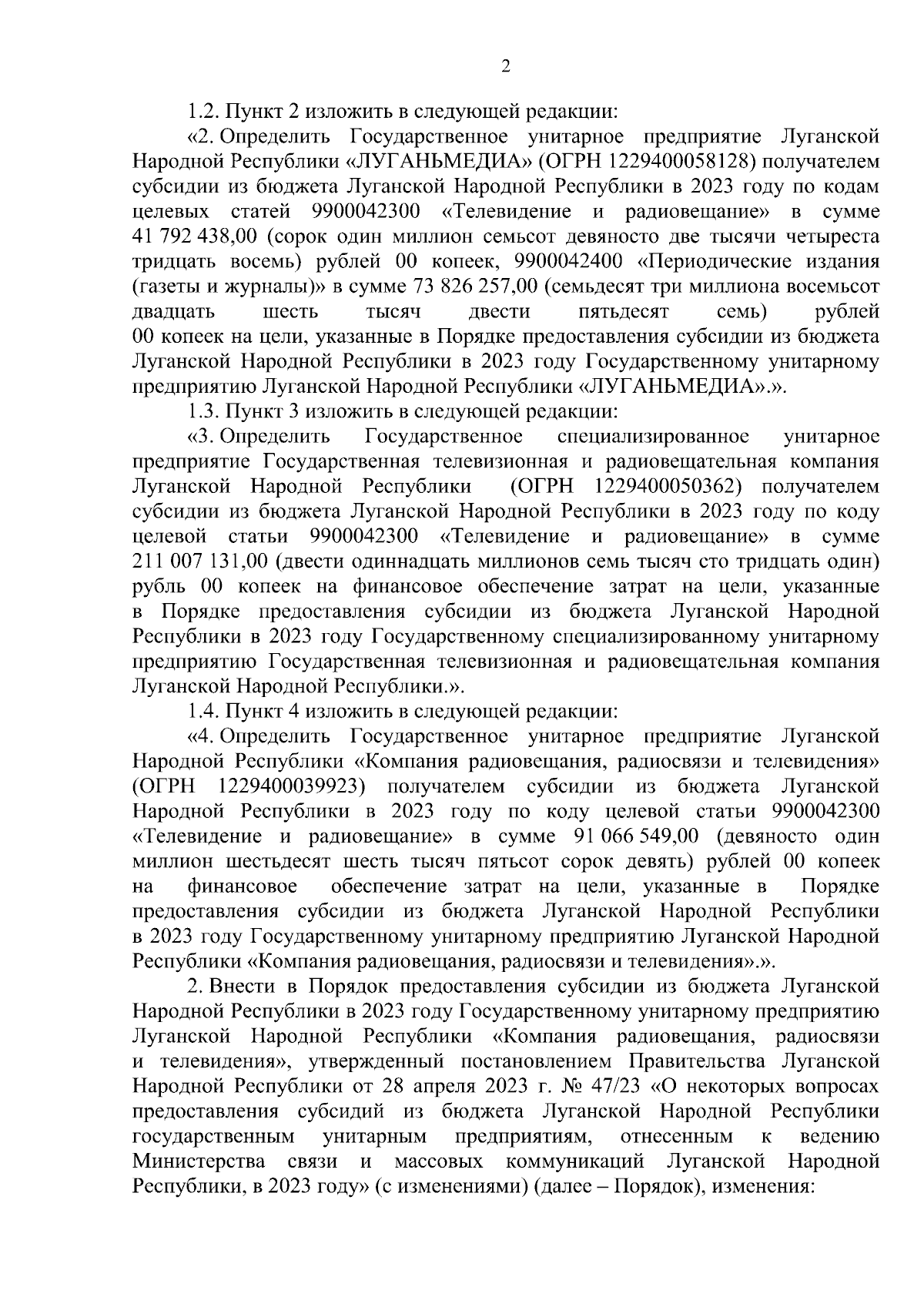 2

1.2. Пункт 2 изложить в следующей редакции:

«2. Определить Государственное унитарное предприятие Луганской Народной Республики «ЛУГАНЬМЕДИА» (ОГРН 1229400058128) получателем субсидии из бюджета Луганской Народной Республики в 2023 году по кодам целевых статей 9900042300 «Телевидение и радиовещание» в сумме 41 792 438,00 (сорок один миллион семьсот девяносто две тысячи четыреста тридцать восемь) рублей 00 копеек, 9900042400 «Периодические издания (газеты и журналы)» в сумме 73 826 257,00 (семьдесят три миллиона восемьсот двадцать шесть тысяч двести пятьдесят семь) рублей 00 копеек на цели, указанные в Порядке предоставления субсидии из бюджета Луганской Народной Республики в 2023 году Государственному унитарному предприятию Луганской Народной Республики «ЛУГАНЬМЕДИА».».

1.3. Пункт 3 изложить в следующей редакции:

«3. Определить Государственное специализированное унитарное предприятие Государственная телевизионная и радиовещательная компания Луганской Народной Республики (ОГРН 1229400050362) получателем субсидии из бюджета Луганской Народной Республики в 2023 году по коду целевой статьи 9900042300 «Телевидение и радиовещание» в сумме 211 007 131,00 (двести одиннадцать миллионов семь тысяч сто тридцать один) рубль 00 копеек на финансовое обеспечение затрат на цели, указанные в Порядке предоставления субсидии из бюджета Луганской Народной Республики в 2023 году Государственному специализированному унитарному предприятию Государственная телевизионная и радиовещательная компания Луганской Народной Республики.».

1.4. Пункт 4 изложить в следующей редакции:

«4. Определить Государственное унитарное предприятие Луганской Народной Республики «Компания радиовещания, радиосвязи и телевидения» (ОГРН 1229400039923) получателем субсидии из бюджета Луганской Народной Республики в 2023 году по коду целевой статьи 9900042300 «Телевидение и радиовещание» в сумме 91 066 549,00 (девяносто один миллион шестьдесят шесть тысяч пятьсот сорок девять) рублей 00 копеек на финансовое обеспечение затрат на цели, указанные в Порядке предоставления субсидии из бюджета Луганской Народной Республики в 2023 году Государственному унитарному предприятию Луганской Народной Республики «Компания радиовещания, радиосвязи и телевидения».».

2. Внести в Порядок предоставления субсидии из бюджета Луганской Народной Республики в 2023 году Государственному унитарному предприятию Луганской Народной Республики «Компания радиовещания, радиосвязи и телевидения», утвержденный постановлением Правительства Луганской Народной Республики от 28 апреля 2023 г. № 47/23 «О некоторых вопросах предоставления субсидий из бюджета Луганской Народной Республики государственным унитарным предприятиям, отнесенным к ведению Министерства связи и массовых коммуникаций Луганской Народной Республики, в 2023 году» (с изменениями) (далее – Порядок), изменения: